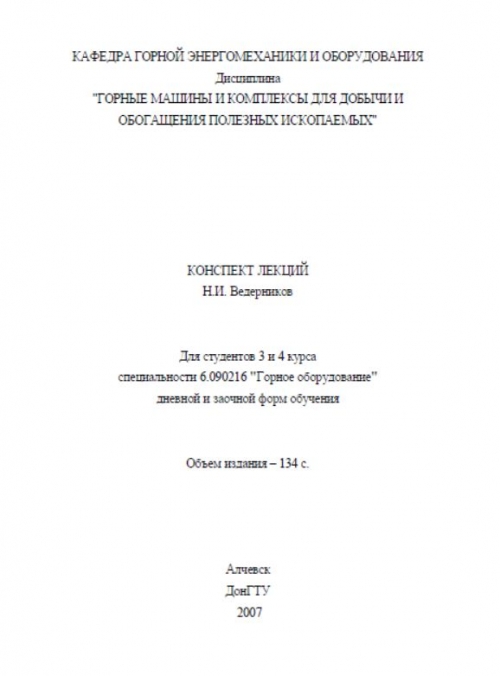 КАФЕДРА ГОРНОЙ ЭНЕРГОМЕХАНИКИ И ОБОРУДОВАНИЯ
Дисциплина
"ГОРНЫЕ МАШИНЫ И КОМПЛЕКСЫ ДЛЯ ДОБЫЧИ И ОБОГАЩЕНИЯ ПОЛЕЗНЫХ ИСКОПАЕМЫХ"

КОНСПЕКТ ЛЕКЦИЙ
Н.И. Ведерников

Для студентов 3 и 4 курса
специальности 6.090216 "Горное оборудование"
дневной и заочной форм обучения

Объем издания – 134 с.

Алчевск
ДонГТУ
2007